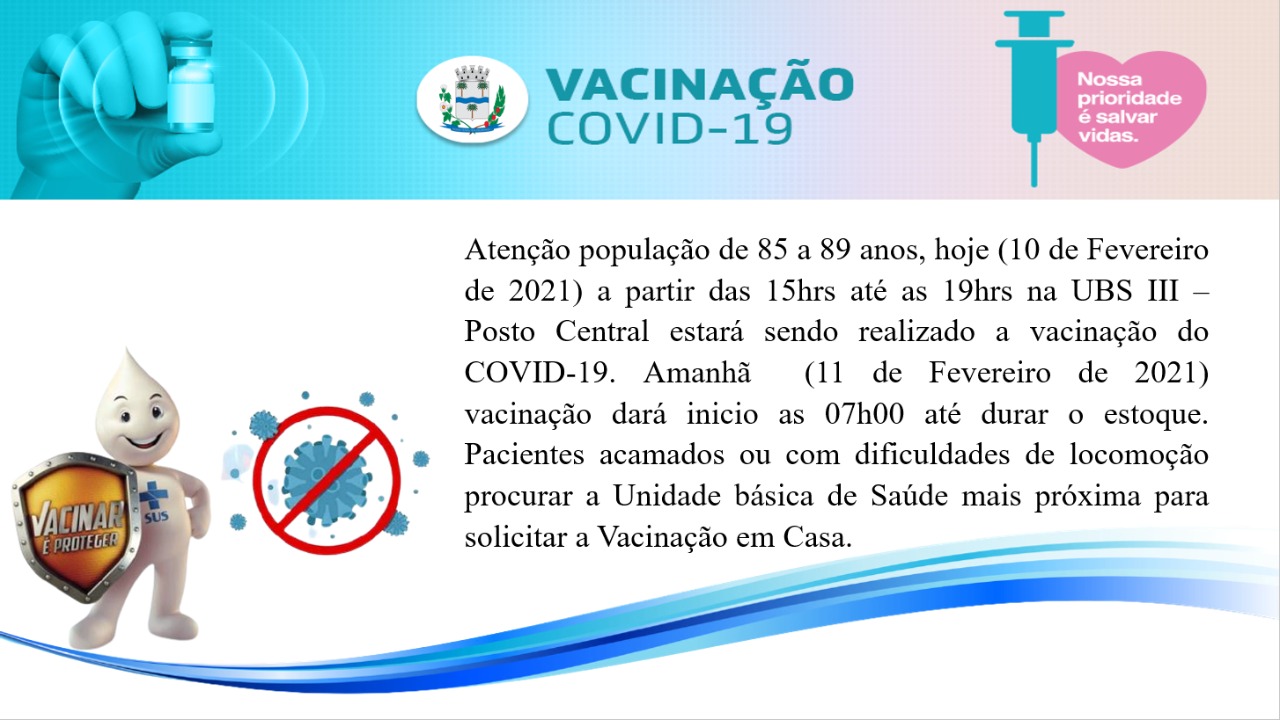 VACINAÇÃO
COVID-19

Nossa prioridade é salvar vidas.

Atenção população de 85 a 89 anos, hoje (10 de Fevereiro de 2021) a partir das 15hrs até as 19hrs na UBS III – Posto Central estará sendo realizado a vacinação do COVID-19. Amanhã (11 de Fevereiro de 2021) vacinação dará inicio as 07h00 até durar o estoque. Pacientes acamados ou com dificuldades de locomoção procurar a Unidade básica de Saúde mais próxima para solicitar a Vacinação em Casa.

VACINAR É PROTEGER

SUS